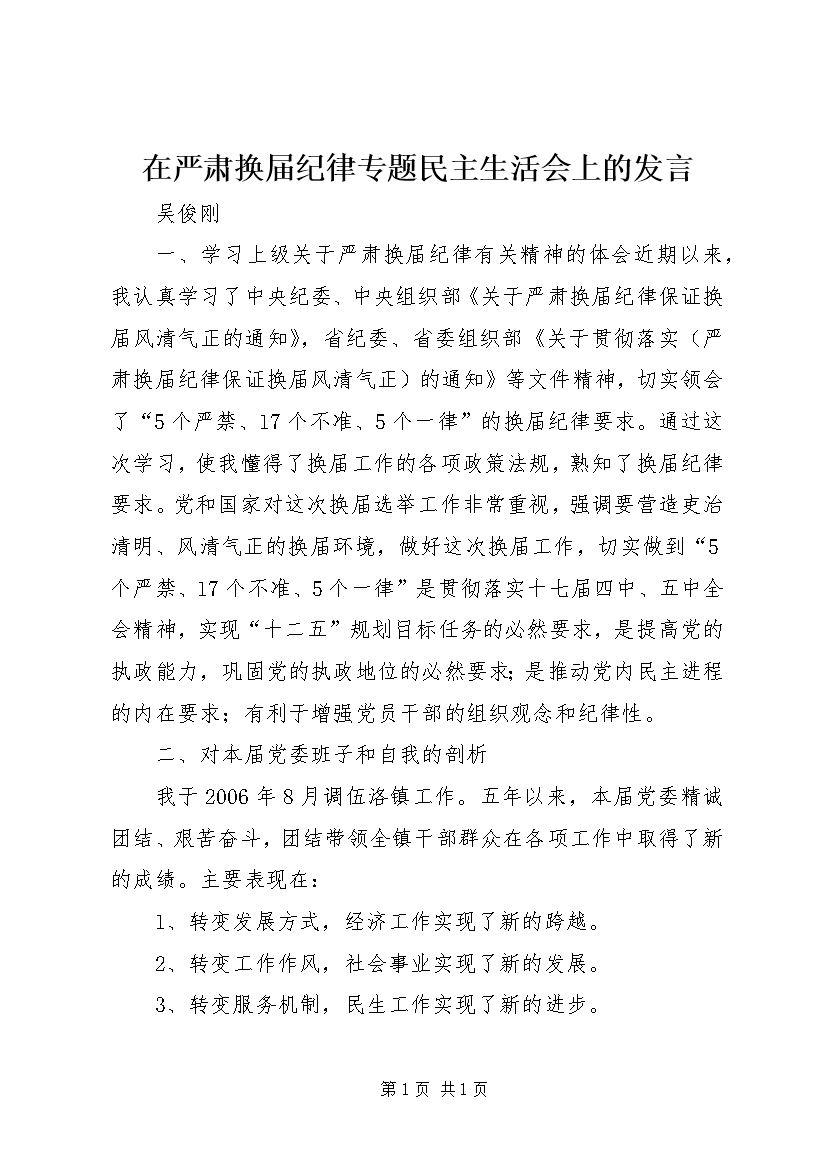 在严肃换届纪律专题民主生活会上的发言

吴俊刚

一、学习上级关于严肃换届纪律有关精神的体会近期以来，我认真学习了中央纪委、中央组织部《关于严肃换届纪律保证换届风清气正的通知》，省纪委、省委组织部《关于贯彻落实（严肃换届纪律保证换届风清气正）的通知》等文件精神，切实领会了“5个严禁、17个不准、5个一律”的换届纪律要求。通过这次学习，使我懂得了换届工作的各项政策法规，熟知了换届纪律要求。党和国家对这次换届选举工作非常重视，强调要营造吏治清明、风清气正的换届环境，做好这次换届工作，切实做到“5个严禁、17个不准、5个一律”是贯彻落实十七届四中、五中全会精神，实现“十二五”规划目标任务的必然要求，是提高党的执政能力，巩固党的执政地位的必然要求;是推动党内民主进程的内在要求；有利于增强党员干部的组织观念和纪律性。

二、对本届党委班子和自我的剖析

我于2006年8月调伍洛镇工作。五年以来，本届党委精诚团结、艰苦奋斗，团结带领全镇干部群众在各项工作中取得了新的成绩。主要表现在：

1、转变发展方式，经济工作实现了新的跨越。

2、转变工作作风，社会事业实现了新的发展。

3、转变服务机制，民生工作实现了新的进步。

第1页 共1页